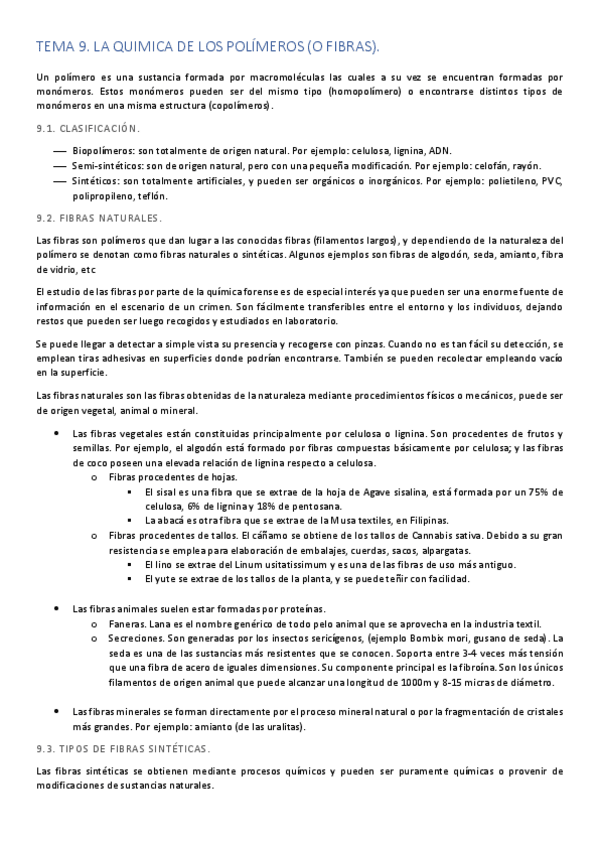 TEMA 9. LA QUIMICA DE LOS POLÍMEROS (O FIBRAS).

Un polímero es una sustancia formada por macromoléculas las cuales a su vez se encuentran formadas por monómeros. Estos monómeros pueden ser del mismo tipo (homopolímero) o encontrarse distintos tipos de monómeros en una misma estructura (copolímeros).

9.1. CLASIFICACIÓN.

— Biopolímeros: son totalmente de origen natural. Por ejemplo: celulosa, lignina, ADN.
— Semi-sintéticos: son de origen natural, pero con una pequeña modificación. Por ejemplo: celofán, rayón.
— Sintéticos: son totalmente artificiales, y pueden ser orgánicos o inorgánicos. Por ejemplo: polietileno, PVC, polipropileno, teflón.

9.2. FIBRAS NATURALES.

Las fibras son polímeros que dan lugar a las conocidas fibras (filamentos largos), y dependiendo de la naturaleza del polímero se denotan como fibras naturales o sintéticas. Algunos ejemplos son fibras de algodón, seda, amianto, fibra de vidrio, etc

El estudio de las fibras por parte de la química forense es de especial interés ya que pueden ser una enorme fuente de información en el escenario de un crimen. Son fácilmente transferibles entre el entorno y los individuos, dejando restos que pueden ser luego recogidos y estudiados en laboratorio.

Se puede llegar a detectar a simple vista su presencia y recogerse con pinzas. Cuando no es tan fácil su detección, se emplean tiras adhesivas en superficies donde podrían encontrarse. También se pueden recolectar empleando vacío en la superficie.

Las fibras naturales son las fibras obtenidas de la naturaleza mediante procedimientos físicos o mecánicos, puede ser de origen vegetal, animal o mineral.

• Las fibras vegetales están constituidas principalmente por celulosa o lignina. Son procedentes de frutos y semillas. Por ejemplo, el algodón está formado por fibras compuestas básicamente por celulosa; y las fibras de coco poseen una elevada relación de lignina respecto a celulosa.
o Fibras procedentes de hojas.
▪ El sisal es una fibra que se extrae de la hoja de Agave sisalina, está formada por un 75% de celulosa, 6% de lignina y 18% de pentosana.
▪ La abacá es otra fibra que se extrae de la Musa textiles, en Filipinas.
o Fibras procedentes de tallos. El cáñamo se obtiene de los tallos de Cannabis sativa. Debido a su gran resistencia se emplea para elaboración de embalajes, cuerdas, sacos, alpargatas.
▪ El lino se extrae del Linum usitatissimum y es una de las fibras de uso más antiguo.
▪ El yute se extrae de los tallos de la planta, y se puede teñir con facilidad.

• Las fibras animales suelen estar formadas por proteínas.
o Faneras. Lana es el nombre genérico de todo pelo animal que se aprovecha en la industria textil.
o Secreciones. Son generadas por los insectos sericígenos, (ejemplo Bombix mori, gusano de seda). La seda es una de las sustancias más resistentes que se conocen. Soporta entre 3-4 veces más tensión que una fibra de acero de iguales dimensiones. Su componente principal es la fibroína. Son los únicos filamentos de origen animal que puede alcanzar una longitud de 1000m y 8-15 micras de diámetro.

• Las fibras minerales se forman directamente por el proceso mineral natural o por la fragmentación de cristales más grandes. Por ejemplo: amianto (de las uralitas).

9.3. TIPOS DE FIBRAS SINTÉTICAS.

Las fibras sintéticas se obtienen mediante procesos químicos y pueden ser puramente químicas o provenir de modificaciones de sustancias naturales.